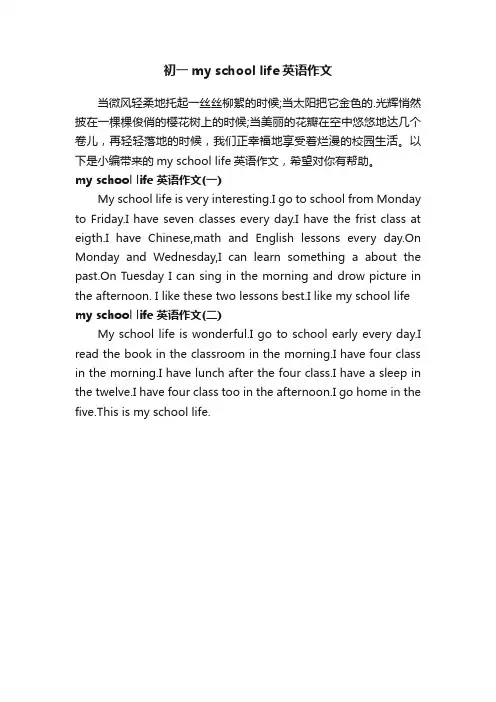 初一 my school life 英语作文

当微风轻柔地托起一丝丝柳絮的时候;当太阳把它金色的.光辉悄然披在一棵棵俊俏的樱花树上的时候;当美丽的花瓣在空中悠悠地达几个卷儿，再轻轻落地的时候，我们正幸福地享受着烂漫的校园生活。以下是小编带来的 my school life 英语作文，希望对你有帮助。

my school life 英语作文(一)

My school life is very interesting.I go to school from Monday to Friday.I have seven classes every day.I have the frist class at eigth.I have Chinese,math and English lessons every day.On Monday and Wednesday,I can learn something a about the past.On Tuesday I can sing in the morning and drow picture in the afternoon. I like these two lessons best.I like my school life

my school life 英语作文(二)

My school life is wonderful.I go to school early every day.I read the book in the classroom in the morning.I have four class in the morning.I have lunch after the four class.I have a sleep in the twelve.I have four class too in the afternoon.I go home in the five.This is my school life.